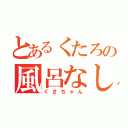 とあるくたろの
風呂なし
くさちゃん